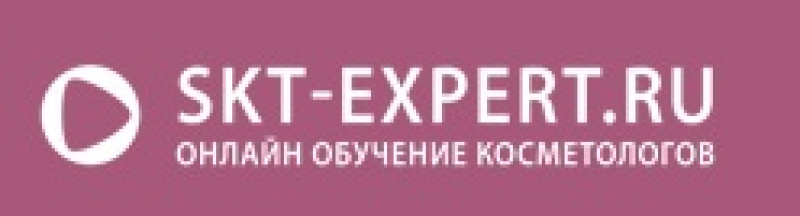 SKT-EXPERT.RU
ОНЛАЙН ОБУЧЕНИЕ КОСМЕТОЛОГОВ